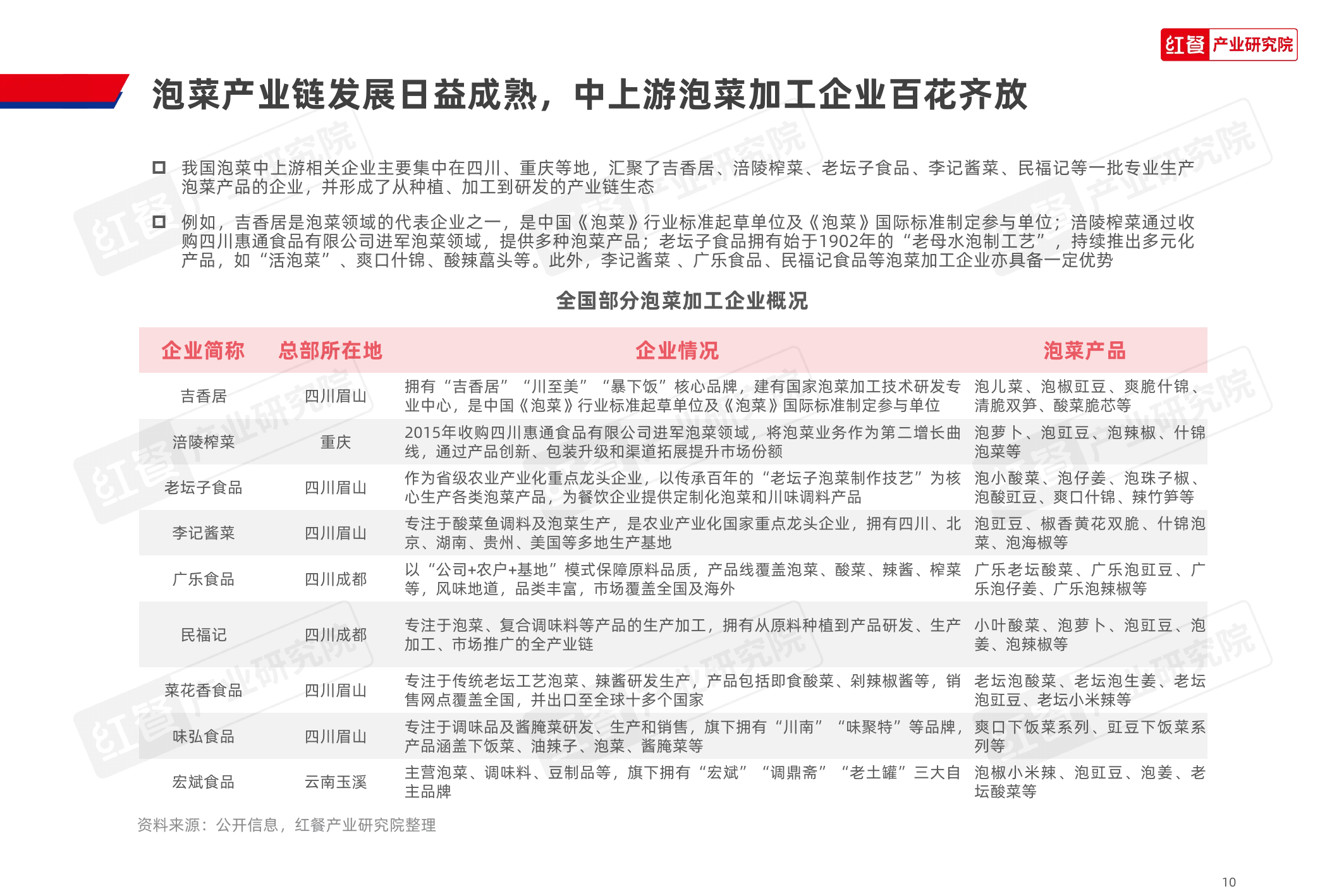 红餐 产业研究院

泡菜产业链发展日益成熟，中上游泡菜加工企业百花齐放

☐ 我国泡菜中上游相关企业主要集中在四川、重庆等地，汇聚了吉香居、涪陵榨菜、老坛子食品、李记酱菜、民福记等一批专业生产泡菜产品的企业，并形成了从种植、加工到研发的产业链生态

☐ 例如，吉香居是泡菜领域的代表企业之一，是中国《泡菜》行业标准起草单位及《泡菜》国际标准制定参与单位；涪陵榨菜通过收购四川惠通食品有限公司进军泡菜领域，提供多种泡菜产品；老坛子食品拥有始于1902年的“老母水泡制工艺”，持续推出多元化产品，如“活泡菜”、爽口什锦、酸辣藠头等。此外，李记酱菜、广乐食品、民福记食品等泡菜加工企业亦具备一定优势

全国部分泡菜加工企业概况

| 企业简称 | 总部所在地 | 企业情况 | 泡菜产品 |
|---|---|---|---|
| 吉香居 | 四川眉山 | 拥有“吉香居”“川至美”“暴下饭”核心品牌，建有国家泡菜加工技术研发专业中心，是中国《泡菜》行业标准起草单位及《泡菜》国际标准制定参与单位 | 泡儿菜、泡椒豇豆、爽脆什锦、清脆双笋、酸菜脆芯等 |
| 涪陵榨菜 | 重庆 | 2015年收购四川惠通食品有限公司进军泡菜领域，将泡菜业务作为第二增长曲线，通过产品创新、包装升级和渠道拓展提升市场份额 | 泡萝卜、泡豇豆、泡辣椒、什锦泡菜等 |
| 老坛子食品 | 四川眉山 | 作为省级农业产业化重点龙头企业，以传承百年的“老坛子泡菜制作技艺”为核心生产各类泡菜产品，为餐饮企业提供定制化泡菜和川味调料产品 | 泡小酸菜、泡仔姜、泡珠子椒、泡酸豇豆、爽口什锦、辣竹笋等 |
| 李记酱菜 | 四川眉山 | 专注于酸菜鱼调料及泡菜生产，是农业产业化国家重点龙头企业，拥有四川、北京、湖南、贵州、美国等多地生产基地 | 泡豇豆、椒香黄花双脆、什锦泡菜、泡海椒等 |
| 广乐食品 | 四川成都 | 以“公司+农户+基地”模式保障原料品质，产品线覆盖泡菜、酸菜、辣酱、榨菜等，风味地道，品类丰富，市场覆盖全国及海外 | 广乐老坛酸菜、广乐泡豇豆、广乐泡仔姜、广乐泡辣椒等 |
| 民福记 | 四川成都 | 专注于泡菜、复合调味料等产品的生产加工，拥有从原料种植到产品研发、生产加工、市场推广的全产业链 | 小叶酸菜、泡萝卜、泡豇豆、泡姜、泡辣椒等 |
| 菜花香食品 | 四川眉山 | 专注于传统老坛工艺泡菜、辣酱研发生产，产品包括即食酸菜、剁辣椒酱等，销售网点覆盖全国，并出口至全球十多个国家 | 老坛泡酸菜、老坛泡生姜、老坛泡豇豆、老坛小米辣等 |
| 味弘食品 | 四川眉山 | 专注于调味品及酱腌菜研发、生产和销售，旗下拥有“川南”“味聚特”等品牌，产品涵盖下饭菜、油辣子、泡菜、酱腌菜等 | 爽口下饭菜系列、豇豆下饭菜系列等 |
| 宏斌食品 | 云南玉溪 | 主营泡菜、调味料、豆制品等，旗下拥有“宏斌”“调鼎斋”“老土罐”三大自主品牌 | 泡椒小米辣、泡豇豆、泡姜、老坛酸菜等 |

资料来源：公开信息，红餐产业研究院整理

10

红餐 产业研究院